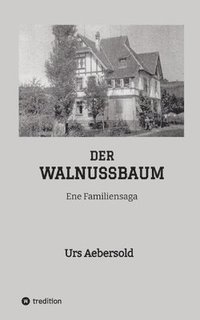 DER
WALNUSSBAUM

Ene Familiensaga

Urs Aebersold

tredition